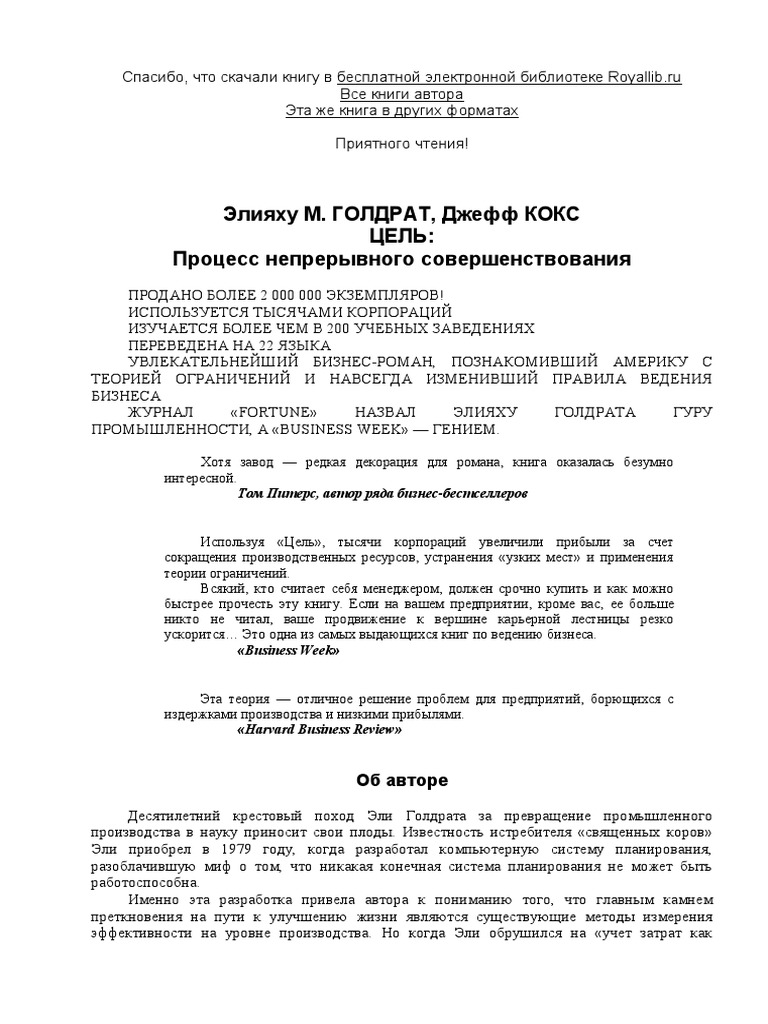 Спасибо, что скачали книгу в бесплатной электронной библиотеке Royallib.ru
Все книги автора
Эта же книга в других форматах

Приятного чтения!

Элияху М. ГОЛДРАТ, Джефф КОКС
ЦЕЛЬ:
Процесс непрерывного совершенствования

ПРОДАНО БОЛЕЕ 2 000 000 ЭКЗЕМПЛЯРОВ!
ИСПОЛЬЗУЕТСЯ ТЫСЯЧАМИ КОРПОРАЦИЙ
ИЗУЧАЕТСЯ БОЛЕЕ ЧЕМ В 200 УЧЕБНЫХ ЗАВЕДЕНИЯХ
ПЕРЕВЕДЕНА НА 22 ЯЗЫКА
УВЛЕКАТЕЛЬНЕЙШИЙ БИЗНЕС-РОМАН, ПОЗНАКОМИВШИЙ АМЕРИКУ С ТЕОРИЕЙ ОГРАНИЧЕНИЙ И НАВСЕГДА ИЗМЕНИВШИЙ ПРАВИЛА ВЕДЕНИЯ БИЗНЕСА
ЖУРНАЛ «FORTUNE» НАЗВАЛ ЭЛИЯХУ ГОЛДРАТА ГУРУ ПРОМЫШЛЕННОСТИ, А «BUSINESS WEEK» — ГЕНИЕМ.

Хотя завод — редкая декорация для романа, книга оказалась безумно интересной.
Том Питерс, автор ряда бизнес-бестселлеров

Используя «Цель», тысячи корпораций увеличили прибыли за счет сокращения производственных ресурсов, устранения «узких мест» и применения теории ограничений.
Всякий, кто считает себя менеджером, должен срочно купить и как можно быстрее прочесть эту книгу. Если на вашем предприятии, кроме вас, ее больше никто не читал, ваше продвижение к вершине карьерной лестницы резко ускорится… Это одна из самых выдающихся книг по ведению бизнеса.
«Business Week»

Эта теория — отличное решение проблем для предприятий, борющихся с издержками производства и низкими прибылями.
«Harvard Business Review»

Об авторе

Десятилетний крестовый поход Эли Голдрата за превращение промышленного производства в науку приносит свои плоды. Известность истребителя «священных коров» Эли приобрел в 1979 году, когда разработал компьютерную систему планирования, разоблачившую миф о том, что никакая конечная система планирования не может быть работоспособна.
Именно эта разработка привела автора к пониманию того, что главным камнем преткновения на пути к улучшению жизни являются существующие методы измерения эффективности на уровне производства. Но когда Эли обрушился на «учет затрат как